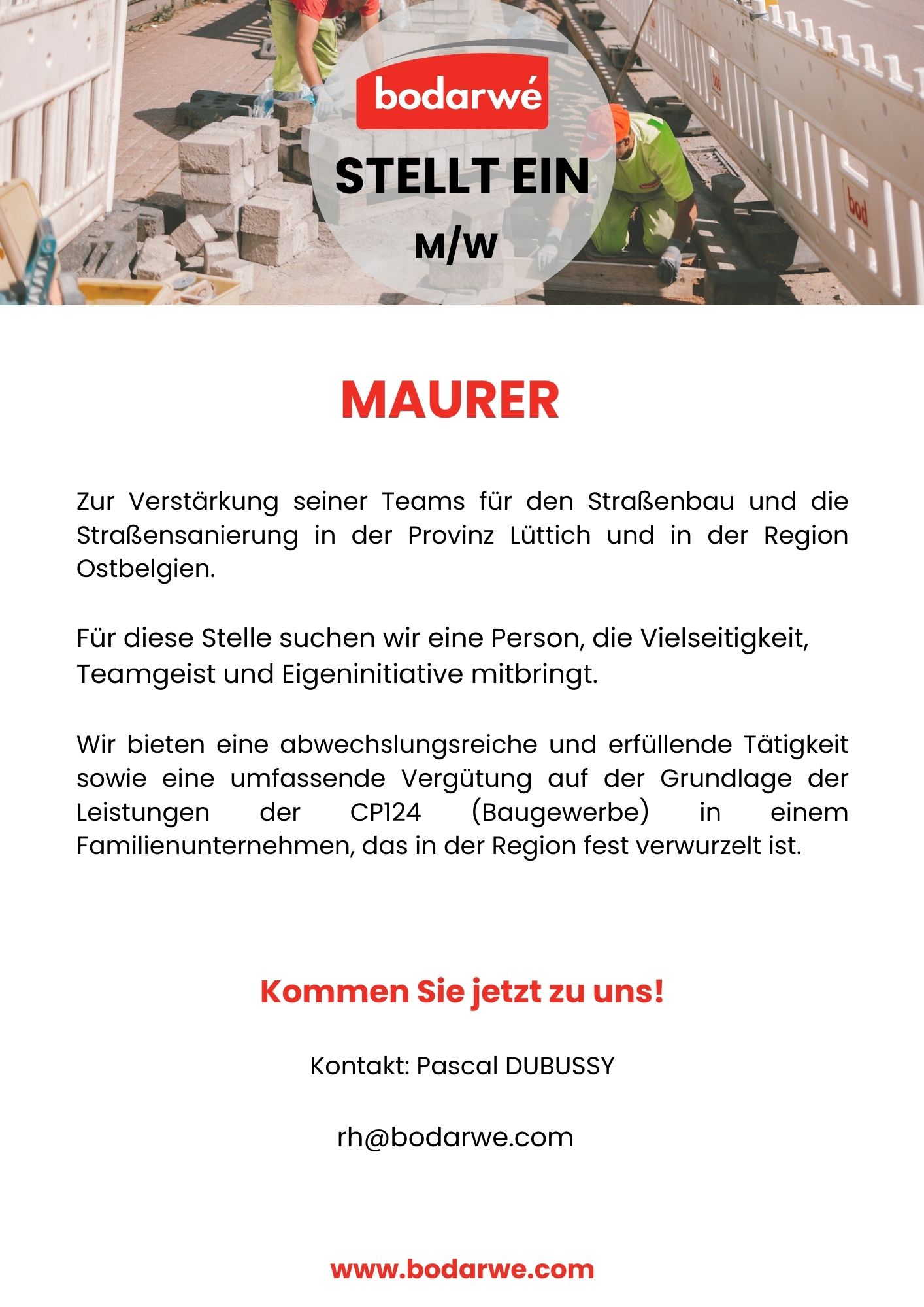 bodarwé

STELLT EIN

M/W

MAURER

Zur Verstärkung seiner Teams für den Straßenbau und die Straßensanierung in der Provinz Lüttich und in der Region Ostbelgien.

Für diese Stelle suchen wir eine Person, die Vielseitigkeit, Teamgeist und Eigeninitiative mitbringt.

Wir bieten eine abwechslungsreiche und erfüllende Tätigkeit sowie eine umfassende Vergütung auf der Grundlage der Leistungen der CP124 (Baugewerbe) in einem Familienunternehmen, das in der Region fest verwurzelt ist.

Kommen Sie jetzt zu uns!

Kontakt: Pascal DUBUSSY

rh@bodarwe.com

www.bodarwe.com